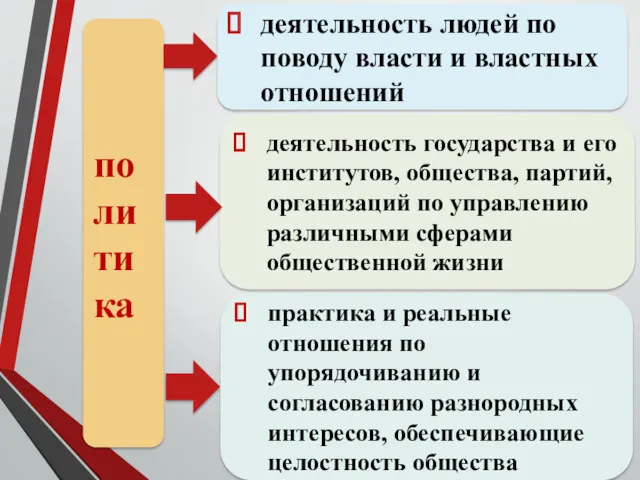 по
ли
ти
ка

деятельность людей по поводу власти и властных отношений

деятельность государства и его институтов, общества, партий, организаций по управлению различными сферами общественной жизни

практика и реальные отношения по упорядочиванию и согласованию разнородных интересов, обеспечивающие целостность общества